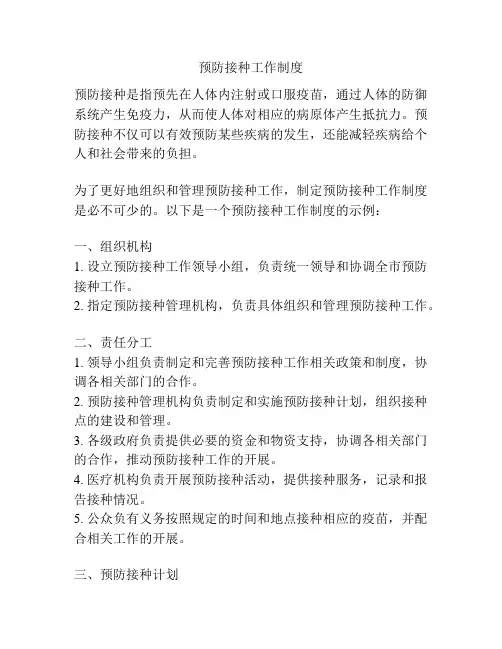 预防接种工作制度

预防接种是指预先在人体内注射或口服疫苗，通过人体的防御系统产生免疫力，从而使人体对相应的病原体产生抵抗力。预防接种不仅可以有效预防某些疾病的发生，还能减轻疾病给个人和社会带来的负担。

为了更好地组织和管理预防接种工作，制定预防接种工作制度是必不可少的。以下是一个预防接种工作制度的示例：

一、组织机构
1. 设立预防接种工作领导小组，负责统一领导和协调全市预防接种工作。
2. 指定预防接种管理机构，负责具体组织和管理预防接种工作。

二、责任分工
1. 领导小组负责制定和完善预防接种工作相关政策和制度，协调各相关部门的合作。
2. 预防接种管理机构负责制定和实施预防接种计划，组织接种点的建设和管理。
3. 各级政府负责提供必要的资金和物资支持，协调各相关部门的合作，推动预防接种工作的开展。
4. 医疗机构负责开展预防接种活动，提供接种服务，记录和报告接种情况。
5. 公众负有义务按照规定的时间和地点接种相应的疫苗，并配合相关工作的开展。

三、预防接种计划